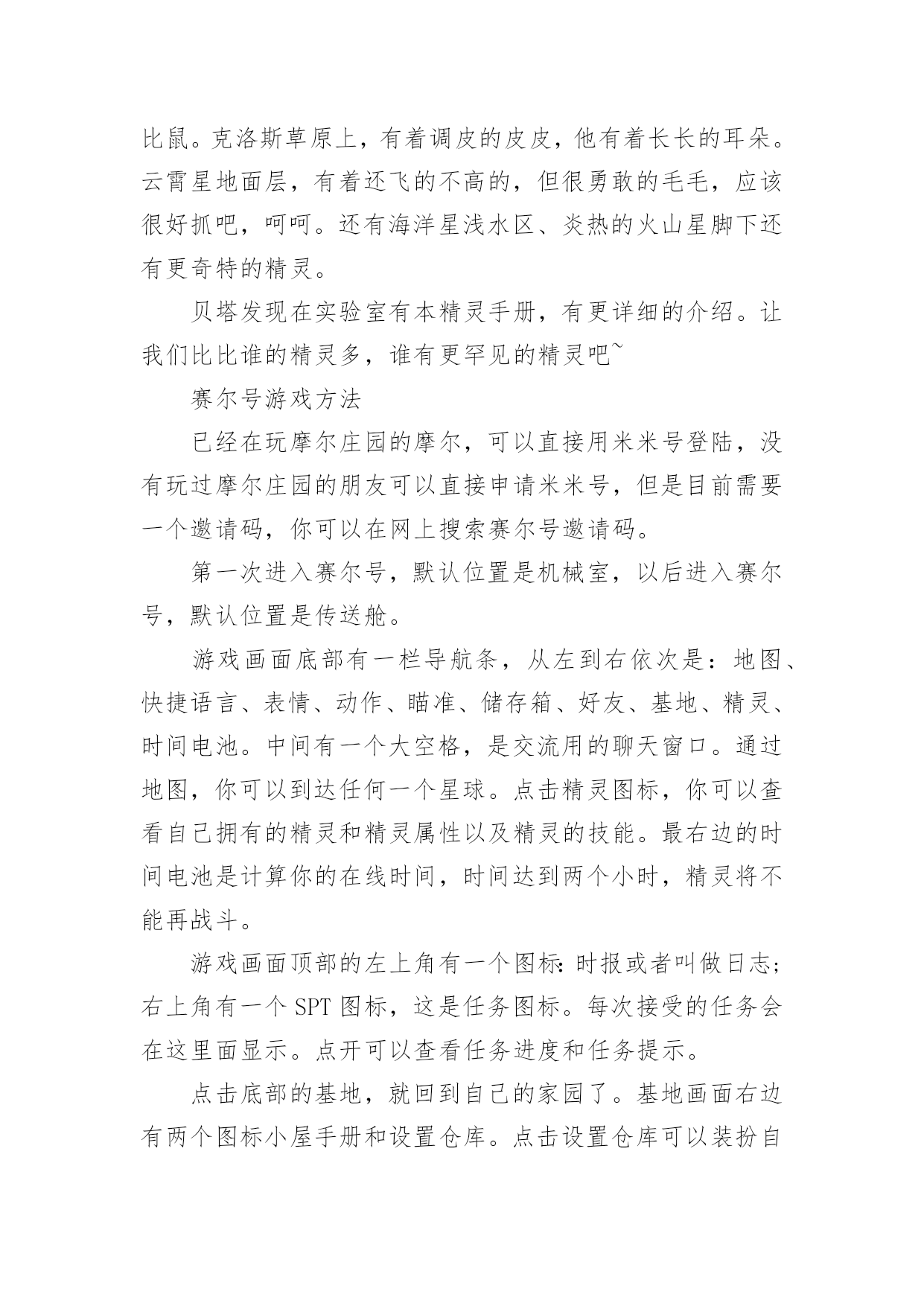 比鼠。克洛斯草原上，有着调皮的皮皮，他有着长长的耳朵。云霄星地面层，有着还飞的不高的，但很勇敢的毛毛，应该很好抓吧，呵呵。还有海洋星浅水区、炎热的火山星脚下还有更奇特的精灵。

贝塔发现在实验室有本精灵手册，有更详细的介绍。让我们比比谁的精灵多，谁有更罕见的精灵吧~

赛尔号游戏方法

已经在玩摩尔庄园的摩尔，可以直接用米米号登陆，没有玩过摩尔庄园的朋友可以直接申请米米号，但是目前需要一个邀请码，你可以在网上搜索赛尔号邀请码。

第一次进入赛尔号，默认位置是机械室，以后进入赛尔号，默认位置是传送舱。

游戏画面底部有一栏导航条，从左到右依次是：地图、快捷语言、表情、动作、瞄准、储存箱、好友、基地、精灵、时间电池。中间有一个大空格，是交流用的聊天窗口。通过地图，你可以到达任何一个星球。点击精灵图标，你可以查看自己拥有的精灵和精灵属性以及精灵的技能。最右边的时间电池是计算你的在线时间，时间达到两个小时，精灵将不能再战斗。

游戏画面顶部的左上角有一个图标:时报或者叫做日志;右上角有一个 SPT 图标，这是任务图标。每次接受的任务会在这里面显示。点开可以查看任务进度和任务提示。

点击底部的基地，就回到自己的家园了。基地画面右边有两个图标小屋手册和设置仓库。点击设置仓库可以装扮自